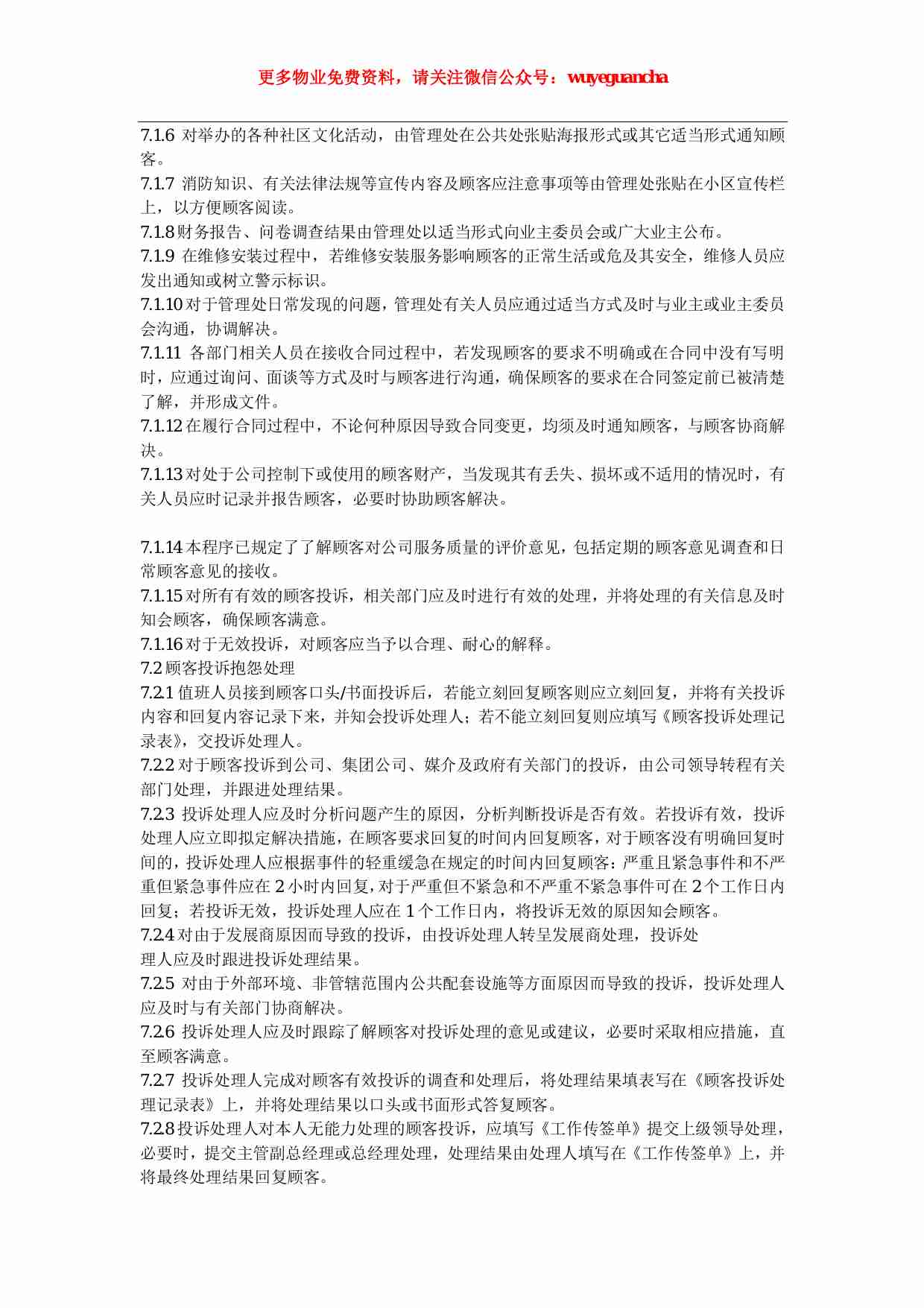 更多物业免费资料，请关注微信公众号：wuyeguancha

7.1.6 对举办的各种社区文化活动，由管理处在公共处张贴海报形式或其它适当形式通知顾客。
7.1.7 消防知识、有关法律法规等宣传内容及顾客应注意事项等由管理处张贴在小区宣传栏上，以方便顾客阅读。
7.1.8 财务报告、问卷调查结果由管理处以适当形式向业主委员会或广大业主公布。
7.1.9 在维修安装过程中，若维修安装服务影响顾客的正常生活或危及其安全，维修人员应发出通知或树立警示标识。
7.1.10 对于管理处日常发现的问题，管理处有关人员应通过适当方式及时与业主或业主委员会沟通，协调解决。
7.1.11 各部门相关人员在接收合同过程中，若发现顾客的要求不明确或在合同中没有写明时，应通过询问、面谈等方式及时与顾客进行沟通，确保顾客的要求在合同签定前已被清楚了解，并形成文件。
7.1.12 在履行合同过程中，不论何种原因导致合同变更，均须及时通知顾客，与顾客协商解决。
7.1.13 对处于公司控制下或使用的顾客财产，当发现其有丢失、损坏或不适用的情况时，有关人员应时记录并报告顾客，必要时协助顾客解决。

7.1.14 本程序已规定了了解顾客对公司服务质量的评价意见，包括定期的顾客意见调查和日常顾客意见的接收。
7.1.15 对所有有效的顾客投诉，相关部门应及时进行有效的处理，并将处理的有关信息及时知会顾客，确保顾客满意。
7.1.16 对于无效投诉，对顾客应当予以合理、耐心的解释。
7.2 顾客投诉抱怨处理
7.2.1 值班人员接到顾客口头/书面投诉后，若能立刻回复顾客则应立刻回复，并将有关投诉内容和回复内容记录下来，并知会投诉处理人；若不能立刻回复则应填写《顾客投诉处理记录表》，交投诉处理人。
7.2.2 对于顾客投诉到公司、集团公司、媒介及政府有关部门的投诉，由公司领导转程有关部门处理，并跟进处理结果。
7.2.3 投诉处理人应及时分析问题产生的原因，分析判断投诉是否有效。若投诉有效，投诉处理人应立即拟定解决措施，在顾客要求回复的时间内回复顾客，对于顾客没有明确回复时间的，投诉处理人应根据事件的轻重缓急在规定的时间内回复顾客：严重且紧急事件和不严重但紧急事件应在 2 小时内回复，对于严重但不紧急和不严重不紧急事件可在 2 个工作日内回复；若投诉无效，投诉处理人应在 1 个工作日内，将投诉无效的原因知会顾客。
7.2.4 对由于发展商原因而导致的投诉，由投诉处理人转呈发展商处理，投诉处理人应及时跟进投诉处理结果。
7.2.5 对由于外部环境、非管辖范围内公共配套设施等方面原因而导致的投诉，投诉处理人应及时与有关部门协商解决。
7.2.6 投诉处理人应及时跟踪了解顾客对投诉处理的意见或建议，必要时采取相应措施，直至顾客满意。
7.2.7 投诉处理人完成对顾客有效投诉的调查和处理后，将处理结果填表写在《顾客投诉处理记录表》上，并将处理结果以口头或书面形式答复顾客。
7.2.8 投诉处理人对本人无能力处理的顾客投诉，应填写《工作传签单》提交上级领导处理，必要时，提交主管副总经理或总经理处理，处理结果由处理人填写在《工作传签单》上，并将最终处理结果回复顾客。